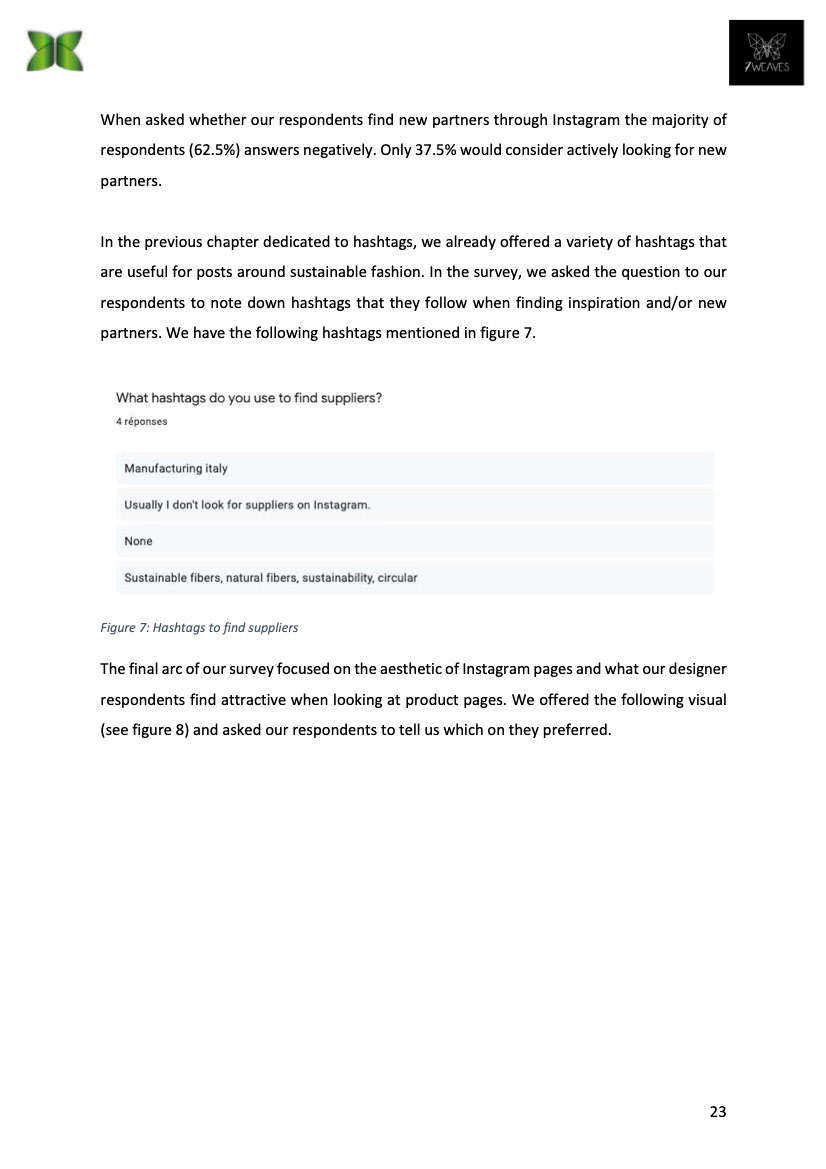 7WEAVES

When asked whether our respondents find new partners through Instagram the majority of respondents (62.5%) answers negatively. Only 37.5% would consider actively looking for new partners.

In the previous chapter dedicated to hashtags, we already offered a variety of hashtags that are useful for posts around sustainable fashion. In the survey, we asked the question to our respondents to note down hashtags that they follow when finding inspiration and/or new partners. We have the following hashtags mentioned in figure 7.

What hashtags do you use to find suppliers?
4 réponses

Manufacturing italy

Usually I don't look for suppliers on Instagram.

None

Sustainable fibers, natural fibers, sustainability, circular

Figure 7: Hashtags to find suppliers

The final arc of our survey focused on the aesthetic of Instagram pages and what our designer respondents find attractive when looking at product pages. We offered the following visual (see figure 8) and asked our respondents to tell us which on they preferred.

23